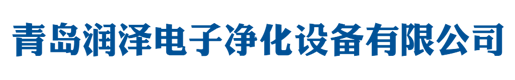 青岛润泽电子净化设备有限公司